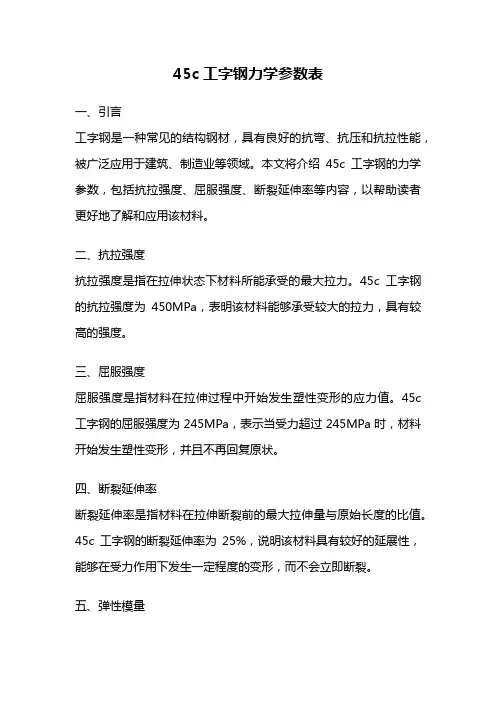 45c 工字钢力学参数表

一、引言

工字钢是一种常见的结构钢材，具有良好的抗弯、抗压和抗拉性能，被广泛应用于建筑、制造业等领域。本文将介绍 45c 工字钢的力学参数，包括抗拉强度、屈服强度、断裂延伸率等内容，以帮助读者更好地了解和应用该材料。

二、抗拉强度

抗拉强度是指在拉伸状态下材料所能承受的最大拉力。45c 工字钢的抗拉强度为 450MPa，表明该材料能够承受较大的拉力，具有较高的强度。

三、屈服强度

屈服强度是指材料在拉伸过程中开始发生塑性变形的应力值。45c 工字钢的屈服强度为 245MPa，表示当受力超过 245MPa 时，材料开始发生塑性变形，并且不再回复原状。

四、断裂延伸率

断裂延伸率是指材料在拉伸断裂前的最大拉伸量与原始长度的比值。45c 工字钢的断裂延伸率为 25%，说明该材料具有较好的延展性，能够在受力作用下发生一定程度的变形，而不会立即断裂。

五、弹性模量